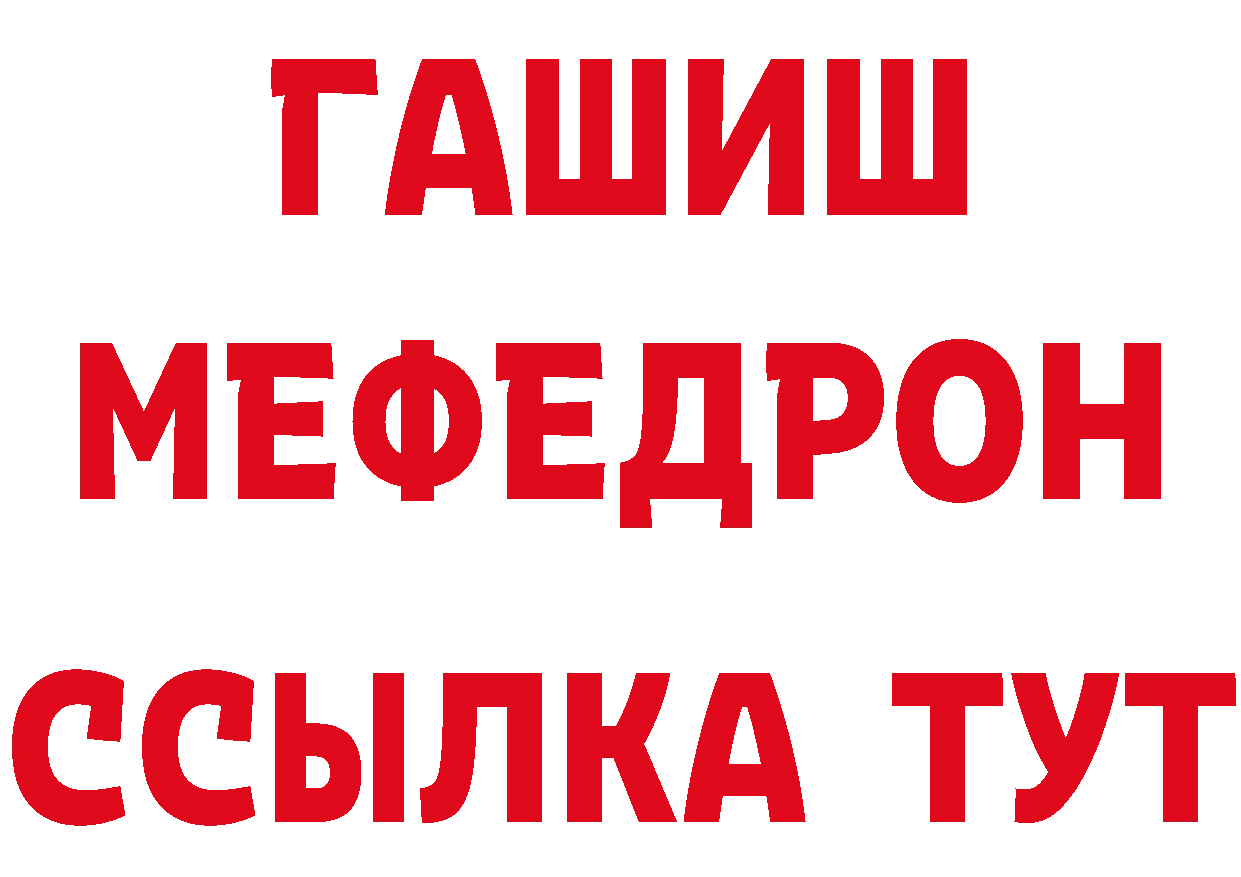 ГАШИШ
МЕФЕДРОН
ССЫЛКА ТУТ